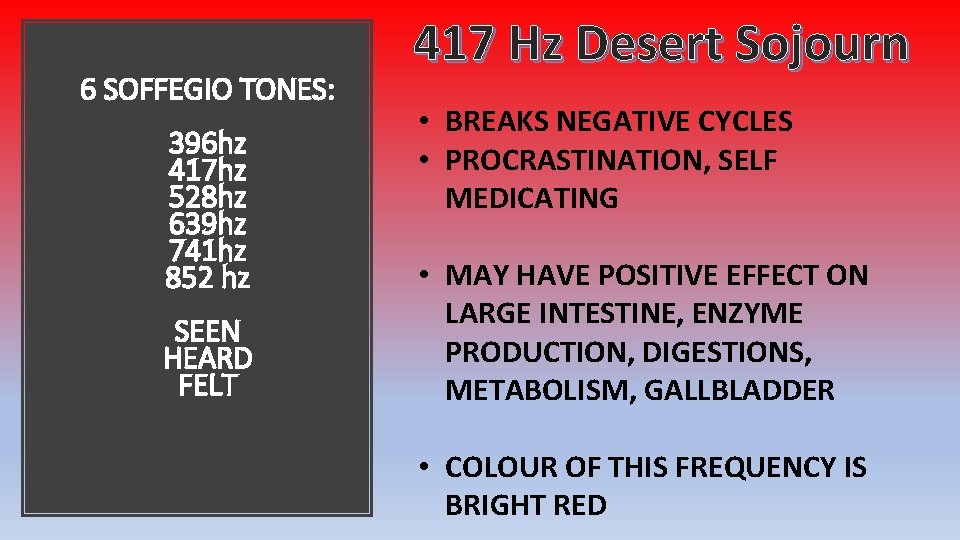 6 SOFFEGIO TONES:

396hz
417hz
528hz
639hz
741hz
852 hz

SEEN
HEARD
FELT

417 Hz Desert Sojourn

• BREAKS NEGATIVE CYCLES
• PROCRASTINATION, SELF MEDICATING

• MAY HAVE POSITIVE EFFECT ON LARGE INTESTINE, ENZYME PRODUCTION, DIGESTIONS, METABOLISM, GALLBLADDER

• COLOUR OF THIS FREQUENCY IS BRIGHT RED